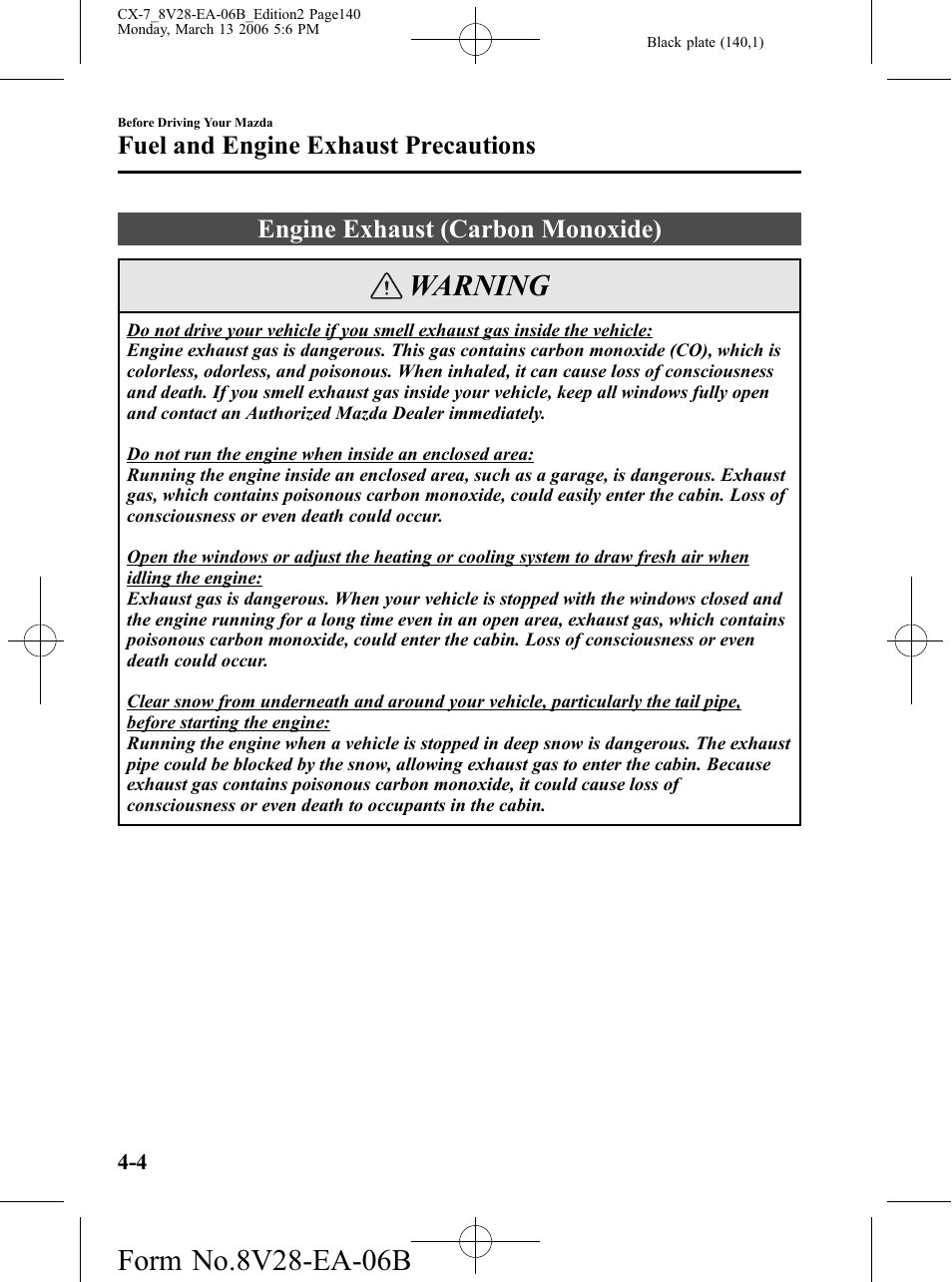 CX-7_8V28-EA-06B_Edition2 Page140
Monday, March 13 2006 5:6 PM

Black plate (140,1)

Before Driving Your Mazda

Fuel and Engine Exhaust Precautions

Engine Exhaust (Carbon Monoxide)

WARNING

Do not drive your vehicle if you smell exhaust gas inside the vehicle:
Engine exhaust gas is dangerous. This gas contains carbon monoxide (CO), which is colorless, odorless, and poisonous. When inhaled, it can cause loss of consciousness and death. If you smell exhaust gas inside your vehicle, keep all windows fully open and contact an Authorized Mazda Dealer immediately.

Do not run the engine when inside an enclosed area:
Running the engine inside an enclosed area, such as a garage, is dangerous. Exhaust gas, which contains poisonous carbon monoxide, could easily enter the cabin. Loss of consciousness or even death could occur.

Open the windows or adjust the heating or cooling system to draw fresh air when idling the engine:
Exhaust gas is dangerous. When your vehicle is stopped with the windows closed and the engine running for a long time even in an open area, exhaust gas, which contains poisonous carbon monoxide, could enter the cabin. Loss of consciousness or even death could occur.

Clear snow from underneath and around your vehicle, particularly the tail pipe, before starting the engine:
Running the engine when a vehicle is stopped in deep snow is dangerous. The exhaust pipe could be blocked by the snow, allowing exhaust gas to enter the cabin. Because exhaust gas contains poisonous carbon monoxide, it could cause loss of consciousness or even death to occupants in the cabin.

4-4

Form No.8V28-EA-06B